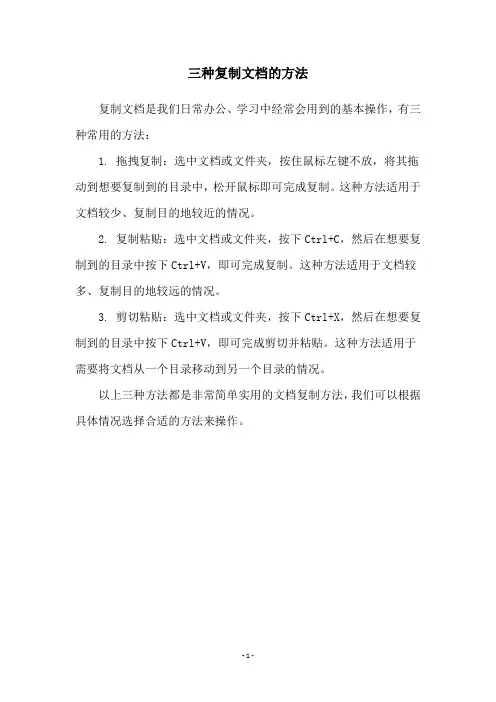 三种复制文档的方法

复制文档是我们日常办公、学习中经常会用到的基本操作，有三种常用的方法：

1.拖拽复制：选中文档或文件夹，按住鼠标左键不放，将其拖动到想要复制到的目录中，松开鼠标即可完成复制。这种方法适用于文档较少、复制目的地较近的情况。

2.复制粘贴：选中文档或文件夹，按下Ctrl+C，然后在想要复制到的目录中按下Ctrl+V，即可完成复制。这种方法适用于文档较多、复制目的地较远的情况。

3.剪切粘贴：选中文档或文件夹，按下Ctrl+X，然后在想要复制到的目录中按下Ctrl+V，即可完成剪切并粘贴。这种方法适用于需要将文档从一个目录移动到另一个目录的情况。

以上三种方法都是非常简单实用的文档复制方法，我们可以根据具体情况选择合适的方法来操作。

-1-